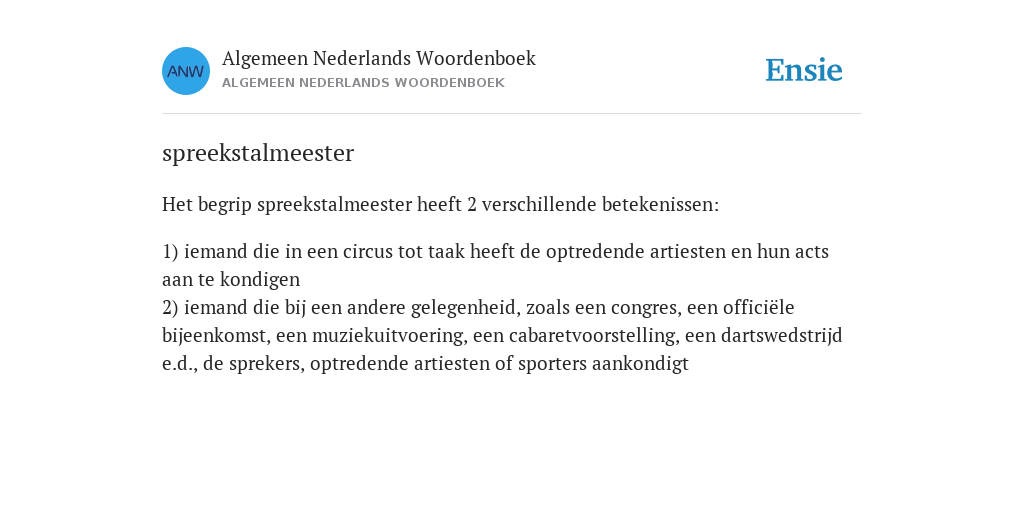 ANW

Algemeen Nederlands Woordenboek
ALGEMEEN NEDERLANDS WOORDENBOEK

Ensie

spreekstalmeester

Het begrip spreekstalmeester heeft 2 verschillende betekenissen:

1) iemand die in een circus tot taak heeft de optredende artiesten en hun acts aan te kondigen
2) iemand die bij een andere gelegenheid, zoals een congres, een officiële bijeenkomst, een muziekuitvoering, een cabaretvoorstelling, een dartswedstrijd e.d., de sprekers, optredende artiesten of sporters aankondigt